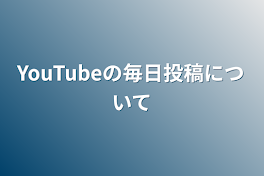 YouTubeの毎日投稿について